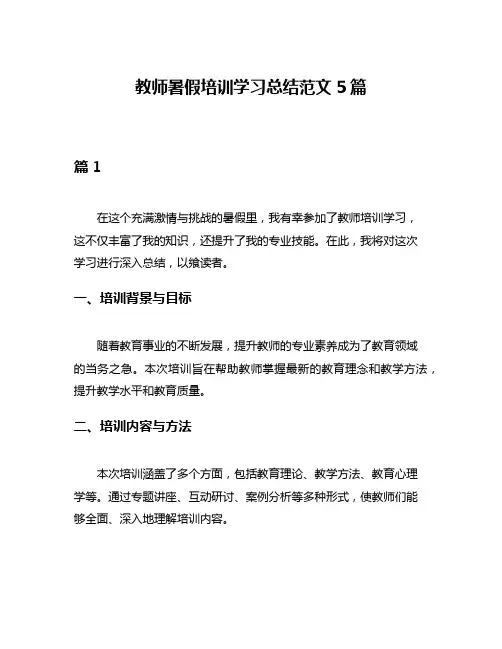 教师暑假培训学习总结范文 5 篇

篇 1

在这个充满激情与挑战的暑假里，我有幸参加了教师培训学习，这不仅丰富了我的知识，还提升了我的专业技能。在此，我将对这次学习进行深入总结，以飨读者。

一、培训背景与目标

随着教育事业的不断发展，提升教师的专业素养成为了教育领域的当务之急。本次培训旨在帮助教师掌握最新的教育理念和教学方法，提升教学水平和教育质量。

二、培训内容与方法

本次培训涵盖了多个方面，包括教育理论、教学方法、教育心理学等。通过专题讲座、互动研讨、案例分析等多种形式，使教师们能够全面、深入地理解培训内容。